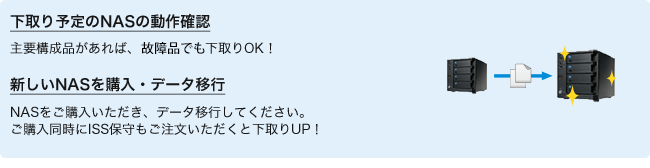 下取り予定のNASの動作確認

主要構成品があれば、故障品でも下取りOK！

新しいNASを購入・データ移行

NASをご購入いただき、データ移行してください。
ご購入同時にISS保守もご注文いただくと下取りUP！